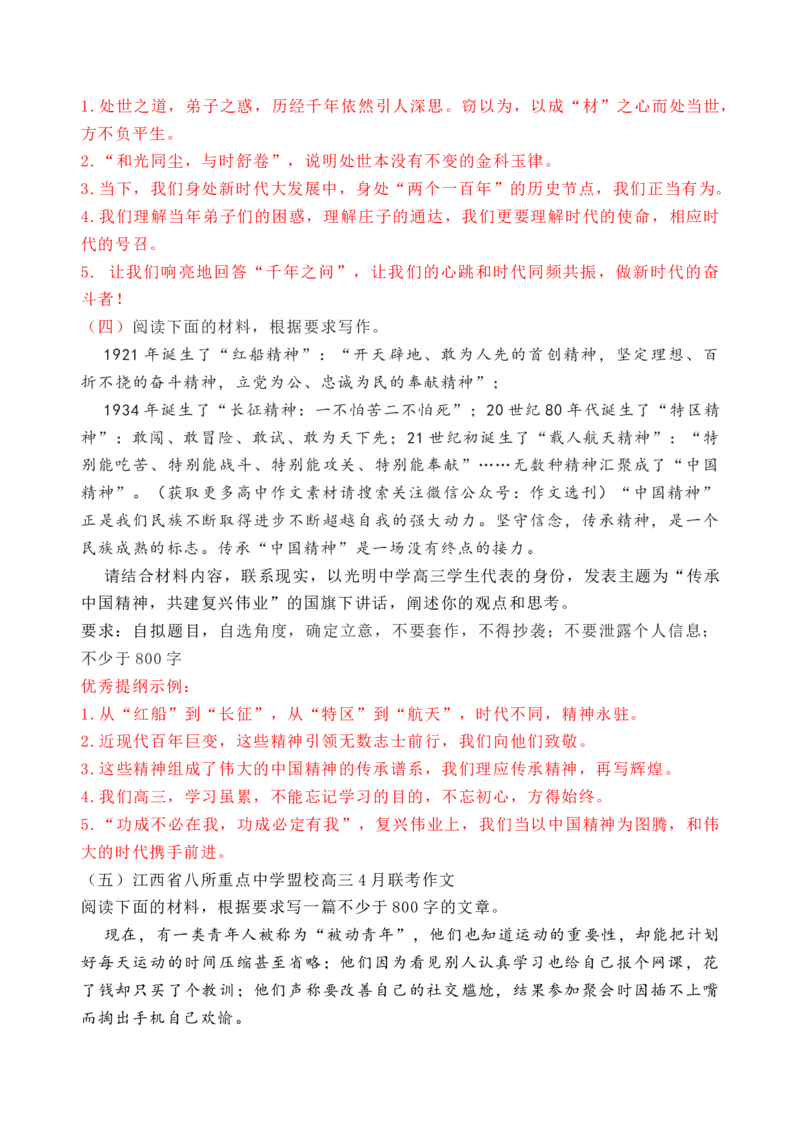 1.处世之道，弟子之惑，历经千年依然引人深思。窃以为，以成“材”之心而处当世，方不负平生。
2.“和光同尘，与时舒卷”，说明处世本没有不变的金科玉律。
3.当下，我们身处新时代大发展中，身处“两个一百年”的历史节点，我们正当有为。
4.我们理解当年弟子们的困惑，理解庄子的通达，我们更要理解时代的使命，相应时代的号召。
5. 让我们响亮地回答“千年之问”，让我们的心跳和时代同频共振，做新时代的奋斗者！
（四）阅读下面的材料，根据要求写作。
1921年诞生了“红船精神”：“开天辟地、敢为人先的首创精神，坚定理想、百折不挠的奋斗精神，立党为公、忠诚为民的奉献精神”；
1934年诞生了“长征精神：一不怕苦二不怕死”；20世纪80年代诞生了“特区精神”：敢闯、敢冒险、敢试、敢为天下先；21世纪初诞生了“载人航天精神”：“特别能吃苦、特别能战斗、特别能攻关、特别能奉献”……无数种精神汇聚成了“中国精神”。（获取更多高中作文素材请搜索关注微信公众号：作文选刊）“中国精神”正是我们民族不断取得进步不断超越自我的强大动力。坚守信念，传承精神，是一个民族成熟的标志。传承“中国精神”是一场没有终点的接力。
请结合材料内容，联系现实，以光明中学高三学生代表的身份，发表主题为“传承中国精神，共建复兴伟业”的国旗下讲话，阐述你的观点和思考。
要求：自拟题目，自选角度，确定立意，不要套作，不得抄袭；不要泄露个人信息；不少于800字
优秀提纲示例：
1.从“红船”到“长征”，从“特区”到“航天”，时代不同，精神永驻。
2.近现代百年巨变，这些精神引领无数志士前行，我们向他们致敬。
3.这些精神组成了伟大的中国精神的传承谱系，我们理应传承精神，再写辉煌。
4.我们高三，学习虽累，不能忘记学习的目的，不忘初心，方得始终。
5.“功成不必在我，功成必定有我”，复兴伟业上，我们当以中国精神为图腾，和伟大的时代携手前进。
（五）江西省八所重点中学盟校高三4月联考作文
阅读下面的材料，根据要求写一篇不少于800字的文章。
现在，有一类青年人被称为“被动青年”，他们也知道运动的重要性，却能把计划好每天运动的时间压缩甚至省略；他们因为看见别人认真学习也给自己报个网课，花了钱却只买了个教训；他们声称要改善自己的社交尴尬，结果参加聚会时因插不上嘴而掏出手机自己欢愉。